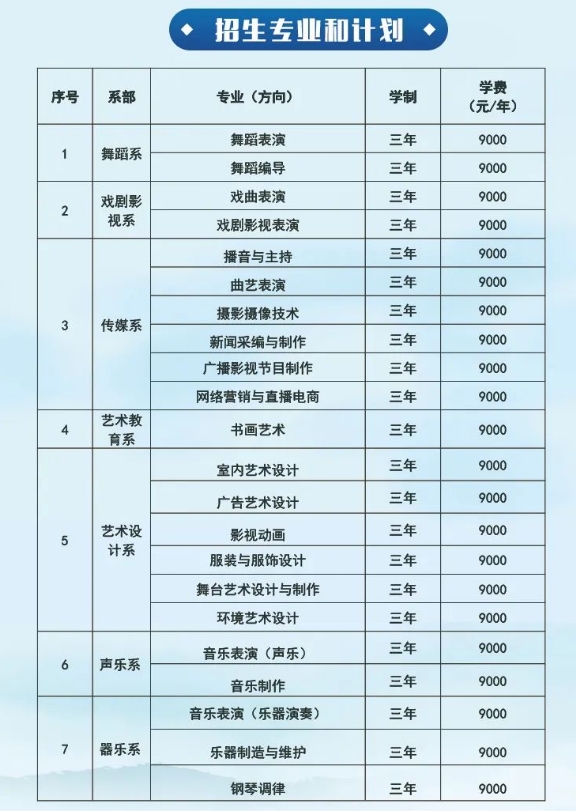 招生专业和计划

| 序号 | 系部 | 专业（方向） | 学制 | 学费（元/年） |
|---|---|---|---|---|
| 1 | 舞蹈系 | 舞蹈表演 | 三年 | 9000 |
|  |  | 舞蹈编导 | 三年 | 9000 |
| 2 | 戏剧影视系 | 戏曲表演 | 三年 | 9000 |
|  |  | 戏剧影视表演 | 三年 | 9000 |
| 3 | 传媒系 | 播音与主持 | 三年 | 9000 |
|  |  | 曲艺表演 | 三年 | 9000 |
|  |  | 摄影摄像技术 | 三年 | 9000 |
|  |  | 新闻采编与制作 | 三年 | 9000 |
|  |  | 广播影视节目制作 | 三年 | 9000 |
|  |  | 网络营销与直播电商 | 三年 | 9000 |
| 4 | 艺术教育系 | 书画艺术 | 三年 | 9000 |
| 5 | 艺术设计系 | 室内艺术设计 | 三年 | 9000 |
|  |  | 广告艺术设计 | 三年 | 9000 |
|  |  | 影视动画 | 三年 | 9000 |
|  |  | 服装与服饰设计 | 三年 | 9000 |
|  |  | 舞台艺术设计与制作 | 三年 | 9000 |
|  |  | 环境艺术设计 | 三年 | 9000 |
| 6 | 声乐系 | 音乐表演（声乐） | 三年 | 9000 |
|  |  | 音乐制作 | 三年 | 9000 |
| 7 | 器乐系 | 音乐表演（乐器演奏） | 三年 | 9000 |
|  |  | 乐器制造与维护 | 三年 | 9000 |
|  |  | 钢琴调律 | 三年 | 9000 |